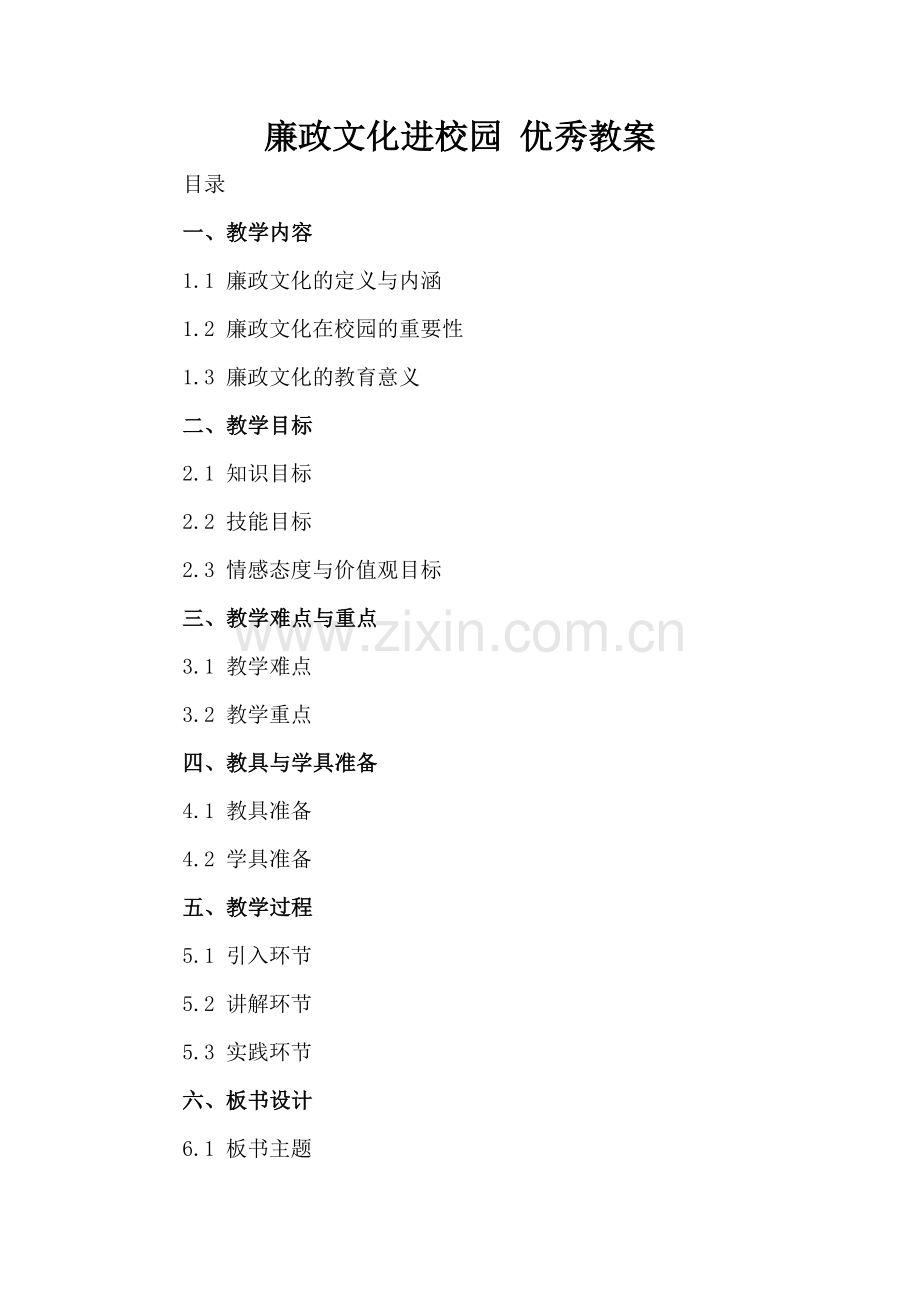 廉政文化进校园 优秀教案

目录

一、教学内容

1.1 廉政文化的定义与内涵

1.2 廉政文化在校园的重要性

1.3 廉政文化的教育意义

二、教学目标

2.1 知识目标

2.2 技能目标

2.3 情感态度与价值观目标

三、教学难点与重点

3.1 教学难点

3.2 教学重点

四、教具与学具准备

4.1 教具准备

4.2 学具准备

五、教学过程

5.1 引入环节

5.2 讲解环节

5.3 实践环节

六、板书设计

6.1 板书主题

www.zixin.com.cn